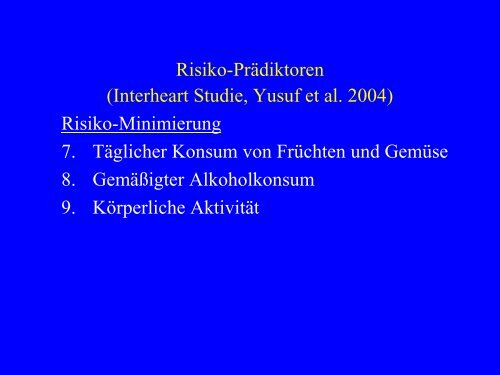 Risiko-Prädiktoren
(Interheart Studie, Yusuf et al. 2004)

Risiko-Minimierung

7. Täglicher Konsum von Früchten und Gemüse
8. Gemäßigter Alkoholkonsum
9. Körperliche Aktivität